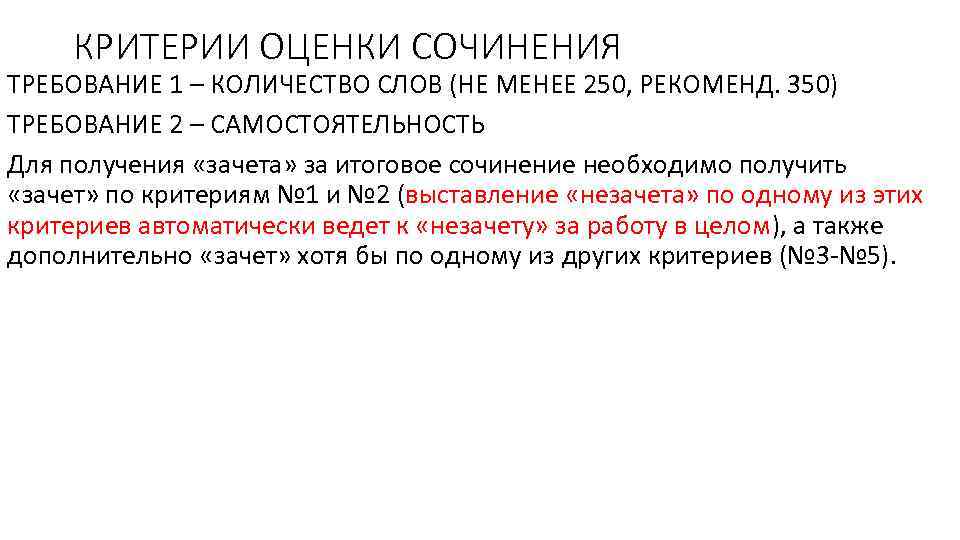 КРИТЕРИИ ОЦЕНКИ СОЧИНЕНИЯ

ТРЕБОВАНИЕ 1 – КОЛИЧЕСТВО СЛОВ (НЕ МЕНЕЕ 250, РЕКОМЕНД. 350)

ТРЕБОВАНИЕ 2 – САМОСТОЯТЕЛЬНОСТЬ

Для получения «зачета» за итоговое сочинение необходимо получить «зачет» по критериям №1 и №2 (выставление «незачета» по одному из этих критериев автоматически ведет к «незачету» за работу в целом), а также дополнительно «зачет» хотя бы по одному из других критериев (№3-№5).